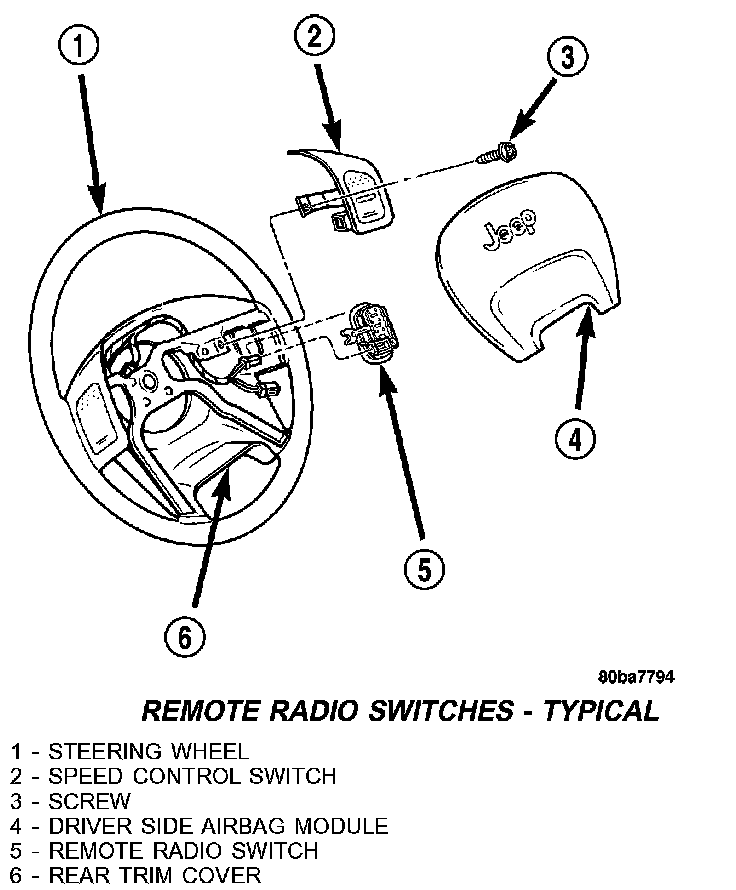 1

2

3

Jeep

4

5

6

80ba7794

REMOTE RADIO SWITCHES - TYPICAL

1 - STEERING WHEEL
2 - SPEED CONTROL SWITCH
3 - SCREW
4 - DRIVER SIDE AIRBAG MODULE
5 - REMOTE RADIO SWITCH
6 - REAR TRIM COVER